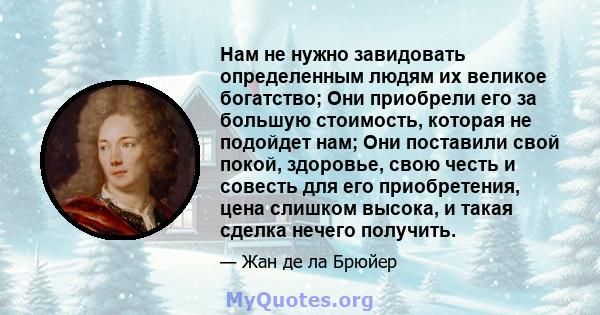 Нам не нужно завидовать определенным людям их великое богатство; Они приобрели его за большую стоимость, которая не подойдет нам; Они поставили свой покой, здоровье, свою честь и совесть для его приобретения, цена слишком высока, и такая сделка нечего получить.

— Жан де ла Брюйер

MyQuotes.org